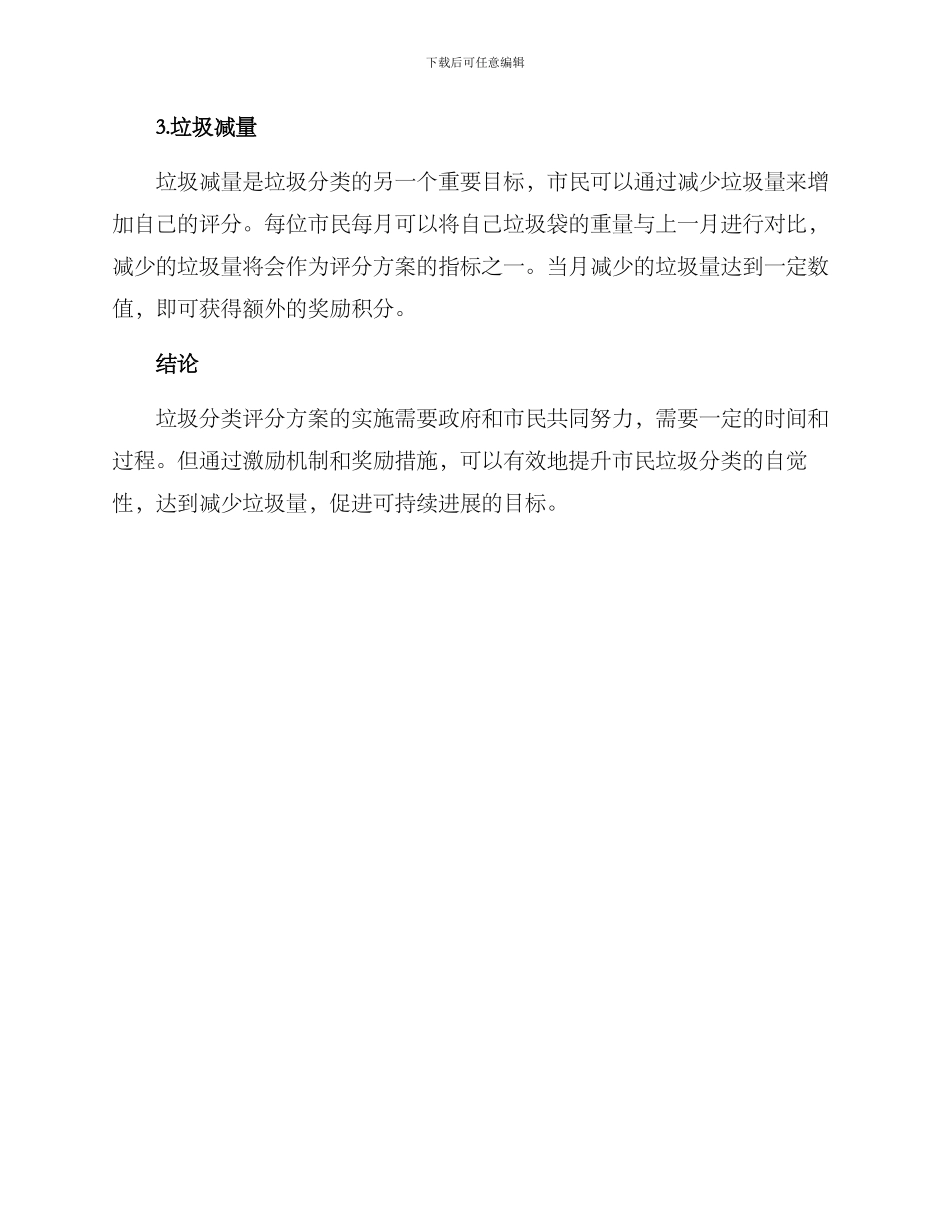 下载后可任意编辑

3.垃圾减量

垃圾减量是垃圾分类的另一个重要目标，市民可以通过减少垃圾量来增加自己的评分。每位市民每月可以将自己垃圾袋的重量与上一月进行对比，减少的垃圾量将会作为评分方案的指标之一。当月减少的垃圾量达到一定数值，即可获得额外的奖励积分。

结论

垃圾分类评分方案的实施需要政府和市民共同努力，需要一定的时间和过程。但通过激励机制和奖励措施，可以有效地提升市民垃圾分类的自觉性，达到减少垃圾量，促进可持续进展的目标。